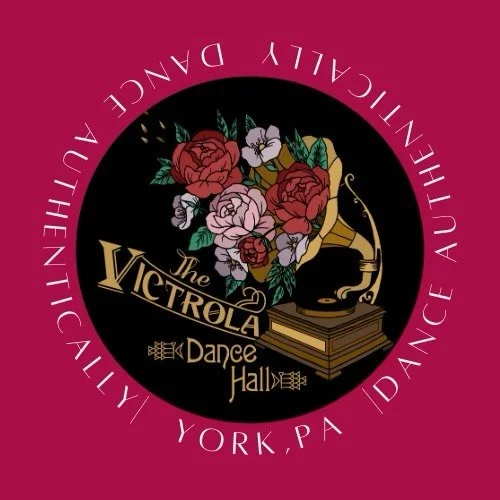 DANCE AUTHENTICALLY | YORK, PA | DANCE AUTHENTICALLY

The VICTROLA Dance Hall